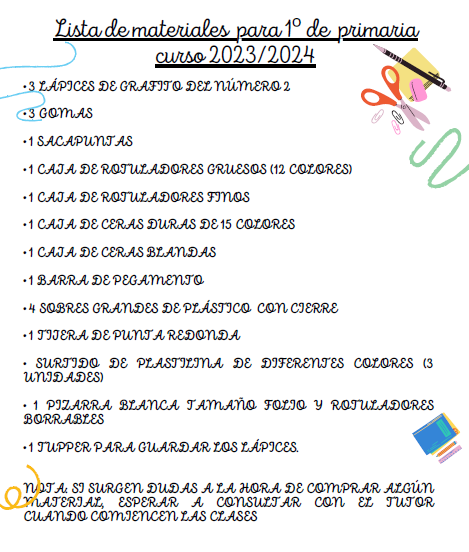 Lista de materiales para 1º de primaria curso 2023/2024

•3 LÁPICES DE GRAFITO DEL NÚMERO 2

•3 GOMAS

•1 SACAPUNTAS

•1 CAJA DE ROTULADORES GRUESOS (12 COLORES)

•1 CAJA DE ROTULADORES FINOS

•1 CAJA DE CERAS DURAS DE 15 COLORES

•1 CAJA DE CERAS BLANDAS

•1 BARRA DE PEGAMENTO

•4 SOBRES GRANDES DE PLÁSTICO CON CIERRE

•1 TIJERA DE PUNTA REDONDA

• SURTIDO DE PLASTILINA DE DIFERENTES COLORES (3 UNIDADES)

• 1 PIZARRA BLANCA TAMAÑO FOLIO Y ROTULADORES BORRABLES

•1 TUPPER PARA GUARDAR LOS LÁPICES.

NOTA: SI SURGEN DUDAS A LA HORA DE COMPRAR ALGÚN MATERIAL, ESPERAR A CONSULTAR CON EL TUTOR CUANDO COMIENCEN LAS CLASES